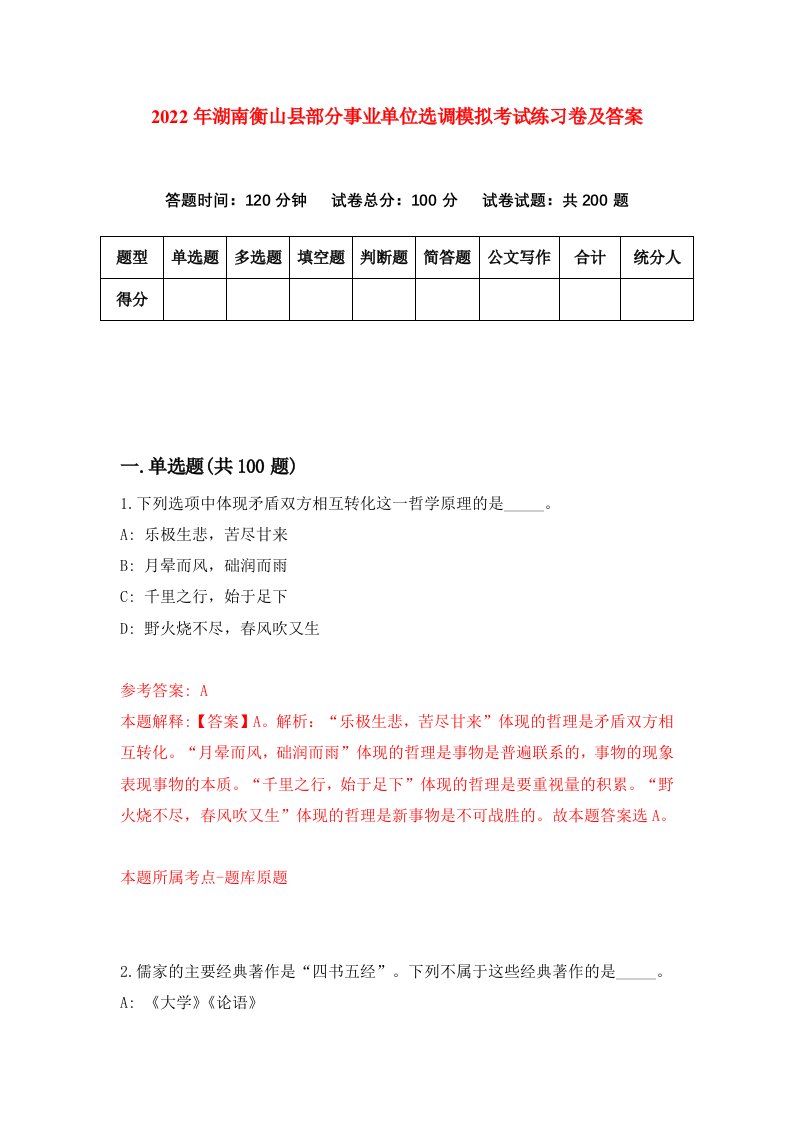 2022年湖南衡山县部分事业单位选调模拟考试练习卷及答案

答题时间：120分钟　试卷总分：100分　试卷试题：共200题

| 题型 | 单选题 | 多选题 | 填空题 | 判断题 | 简答题 | 公文写作 | 合计 | 统分人 |
|---|---|---|---|---|---|---|---|---|
| 得分 | | | | | | | | |

一.单选题(共100题)

1.下列选项中体现矛盾双方相互转化这一哲学原理的是_____。
A: 乐极生悲，苦尽甘来
B: 月晕而风，础润而雨
C: 千里之行，始于足下
D: 野火烧不尽，春风吹又生

参考答案: A
本题解释:【答案】A。解析：“乐极生悲，苦尽甘来”体现的哲理是矛盾双方相互转化。“月晕而风，础润而雨”体现的哲理是事物是普遍联系的，事物的现象表现事物的本质。“千里之行，始于足下”体现的哲理是要重视量的积累。“野火烧不尽，春风吹又生”体现的哲理是新事物是不可战胜的。故本题答案选A。

本题所属考点-题库原题

2.儒家的主要经典著作是“四书五经”。下列不属于这些经典著作的是_____。
A: 《大学》《论语》